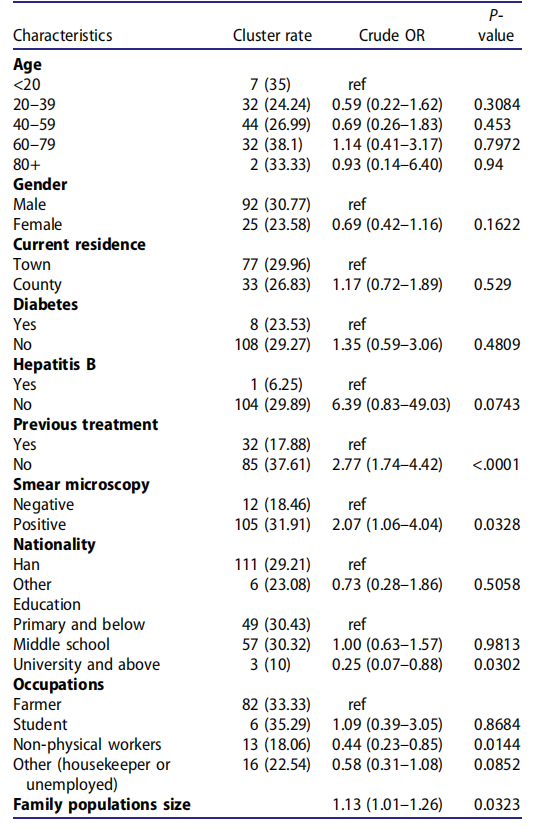 | Characteristics | Cluster rate | Crude OR | P-value |
|---|---|---|---|
| **Age** | | | |
| <20 | 7 (35) | ref | |
| 20–39 | 32 (24.24) | 0.59 (0.22–1.62) | 0.3084 |
| 40–59 | 44 (26.99) | 0.69 (0.26–1.83) | 0.453 |
| 60–79 | 32 (38.1) | 1.14 (0.41–3.17) | 0.7972 |
| 80+ | 2 (33.33) | 0.93 (0.14–6.40) | 0.94 |
| **Gender** | | | |
| Male | 92 (30.77) | ref | |
| Female | 25 (23.58) | 0.69 (0.42–1.16) | 0.1622 |
| **Current residence** | | | |
| Town | 77 (29.96) | ref | |
| County | 33 (26.83) | 1.17 (0.72–1.89) | 0.529 |
| **Diabetes** | | | |
| Yes | 8 (23.53) | ref | |
| No | 108 (29.27) | 1.35 (0.59–3.06) | 0.4809 |
| **Hepatitis B** | | | |
| Yes | 1 (6.25) | ref | |
| No | 104 (29.89) | 6.39 (0.83–49.03) | 0.0743 |
| **Previous treatment** | | | |
| Yes | 32 (17.88) | ref | |
| No | 85 (37.61) | 2.77 (1.74–4.42) | <.0001 |
| **Smear microscopy** | | | |
| Negative | 12 (18.46) | ref | |
| Positive | 105 (31.91) | 2.07 (1.06–4.04) | 0.0328 |
| **Nationality** | | | |
| Han | 111 (29.21) | ref | |
| Other | 6 (23.08) | 0.73 (0.28–1.86) | 0.5058 |
| Education | | | |
| Primary and below | 49 (30.43) | ref | |
| Middle school | 57 (30.32) | 1.00 (0.63–1.57) | 0.9813 |
| University and above | 3 (10) | 0.25 (0.07–0.88) | 0.0302 |
| **Occupations** | | | |
| Farmer | 82 (33.33) | ref | |
| Student | 6 (35.29) | 1.09 (0.39–3.05) | 0.8684 |
| Non-physical workers | 13 (18.06) | 0.44 (0.23–0.85) | 0.0144 |
| Other (housekeeper or unemployed) | 16 (22.54) | 0.58 (0.31–1.08) | 0.0852 |
| **Family populations size** | | 1.13 (1.01–1.26) | 0.0323 |